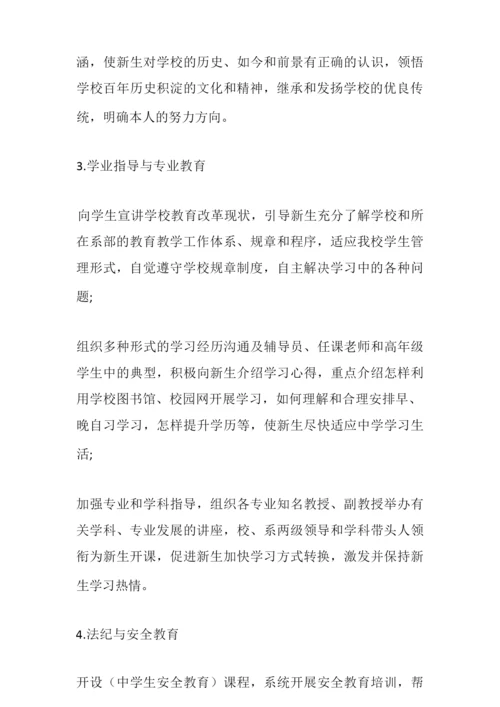 涵，使新生对学校的历史、如今和前景有正确的认识，领悟学校百年历史积淀的文化和精神，继承和发扬学校的优良传统，明确本人的努力方向。

3.学业指导与专业教育

向学生宣讲学校教育改革现状，引导新生充分了解学校和所在系部的教育教学工作体系、规章和程序，适应我校学生管理形式，自觉遵守学校规章制度，自主解决学习中的各种问题;

组织多种形式的学习经历沟通及辅导员、任课老师和高年级学生中的典型，积极向新生介绍学习心得，重点介绍怎样利用学校图书馆、校园网开展学习，如何理解和合理安排早、晚自习学习，怎样提升学历等，使新生尽快适应中学学习生活;

加强专业和学科指导，组织各专业知名教授、副教授举办有关学科、专业发展的讲座，校、系两级领导和学科带头人领衔为新生开课，促进新生加快学习方式转换，激发并保持新生学习热情。

4.法纪与安全教育

开设（中学生安全教育）课程，系统开展安全教育培训，帮